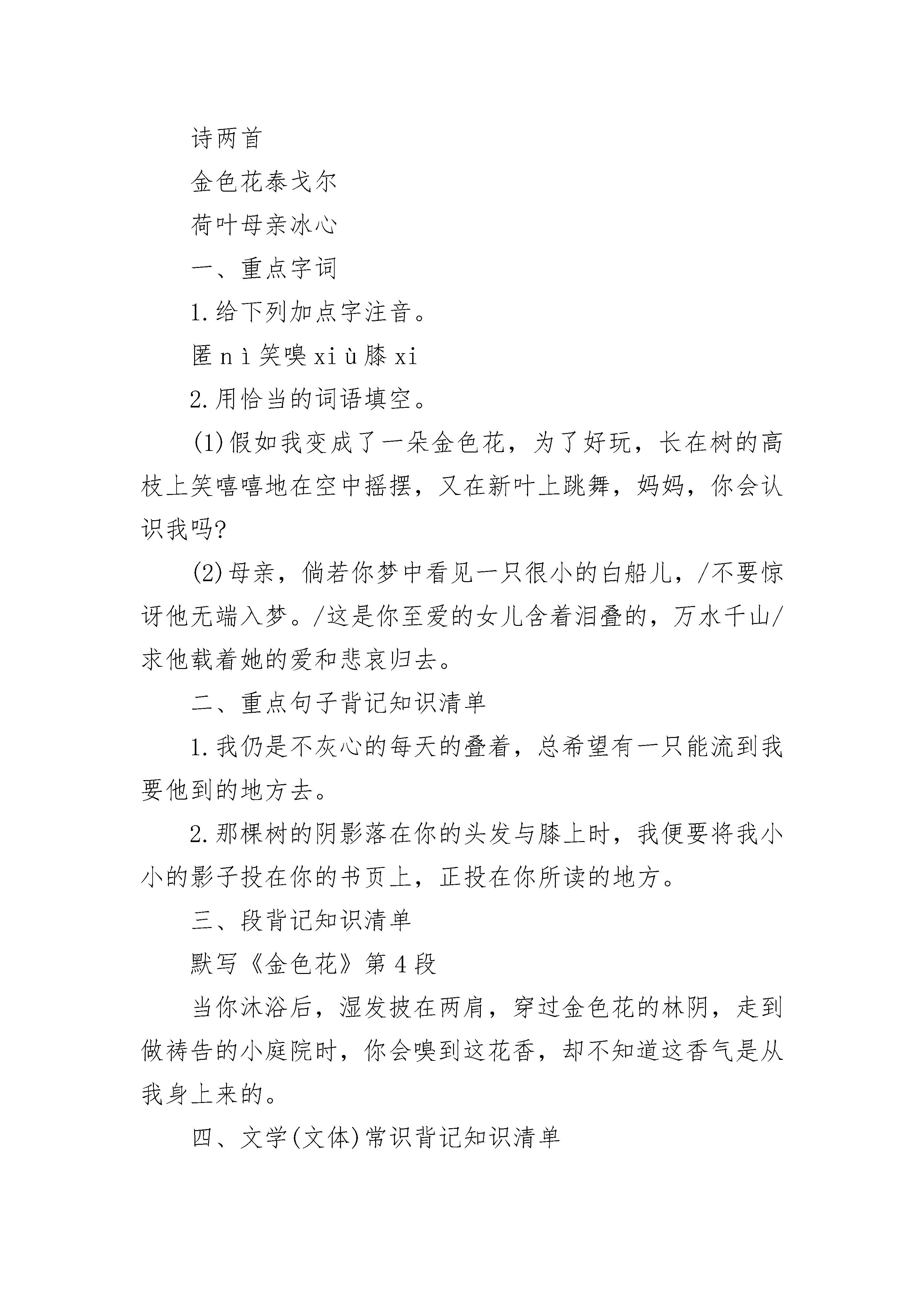 诗两首

金色花泰戈尔

荷叶母亲冰心

一、重点字词

1.给下列加点字注音。

匿 n ì 笑嗅 xi ù 膝 xi

2.用恰当的词语填空。

(1)假如我变成了一朵金色花，为了好玩，长在树的高枝上笑嘻嘻地在空中摇摆，又在新叶上跳舞，妈妈，你会认识我吗?

(2)母亲，倘若你梦中看见一只很小的白船儿，/不要惊讶他无端入梦。/这是你至爱的女儿含着泪叠的，万水千山/求他载着她的爱和悲哀归去。

二、重点句子背记知识清单

1.我仍是不灰心的每天的叠着，总希望有一只能流到我要他到的地方去。

2.那棵树的阴影落在你的头发与膝上时，我便要将我小小的影子投在你的书页上，正投在你所读的地方。

三、段背记知识清单

默写《金色花》第 4 段

当你沐浴后，湿发披在两肩，穿过金色花的林阴，走到做祷告的小庭院时，你会嗅到这花香，却不知道这香气是从我身上来的。

四、文学(文体)常识背记知识清单